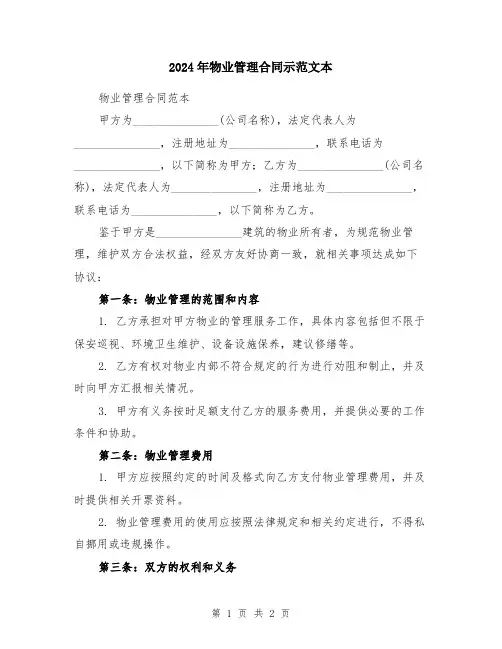 2024年物业管理合同示范文本

物业管理合同范本

甲方为______________(公司名称)，法定代表人为______________，注册地址为______________，联系电话为______________，以下简称为甲方；乙方为______________(公司名称)，法定代表人为______________，注册地址为______________，联系电话为______________，以下简称为乙方。

鉴于甲方是______________建筑的物业所有者，为规范物业管理，维护双方合法权益，经双方友好协商一致，就相关事项达成如下协议：

第一条：物业管理的范围和内容

1. 乙方承担对甲方物业的管理服务工作，具体内容包括但不限于保安巡视、环境卫生维护、设备设施保养，建议修缮等。

2. 乙方有权对物业内部不符合规定的行为进行劝阻和制止，并及时向甲方汇报相关情况。

3. 甲方有义务按时足额支付乙方的服务费用，并提供必要的工作条件和协助。

第二条：物业管理费用

1. 甲方应按照约定的时间及格式向乙方支付物业管理费用，并及时提供相关开票资料。

2. 物业管理费用的使用应按照法律规定和相关约定进行，不得私自挪用或违规操作。

第三条：双方的权利和义务

第 1 页 共 2 页